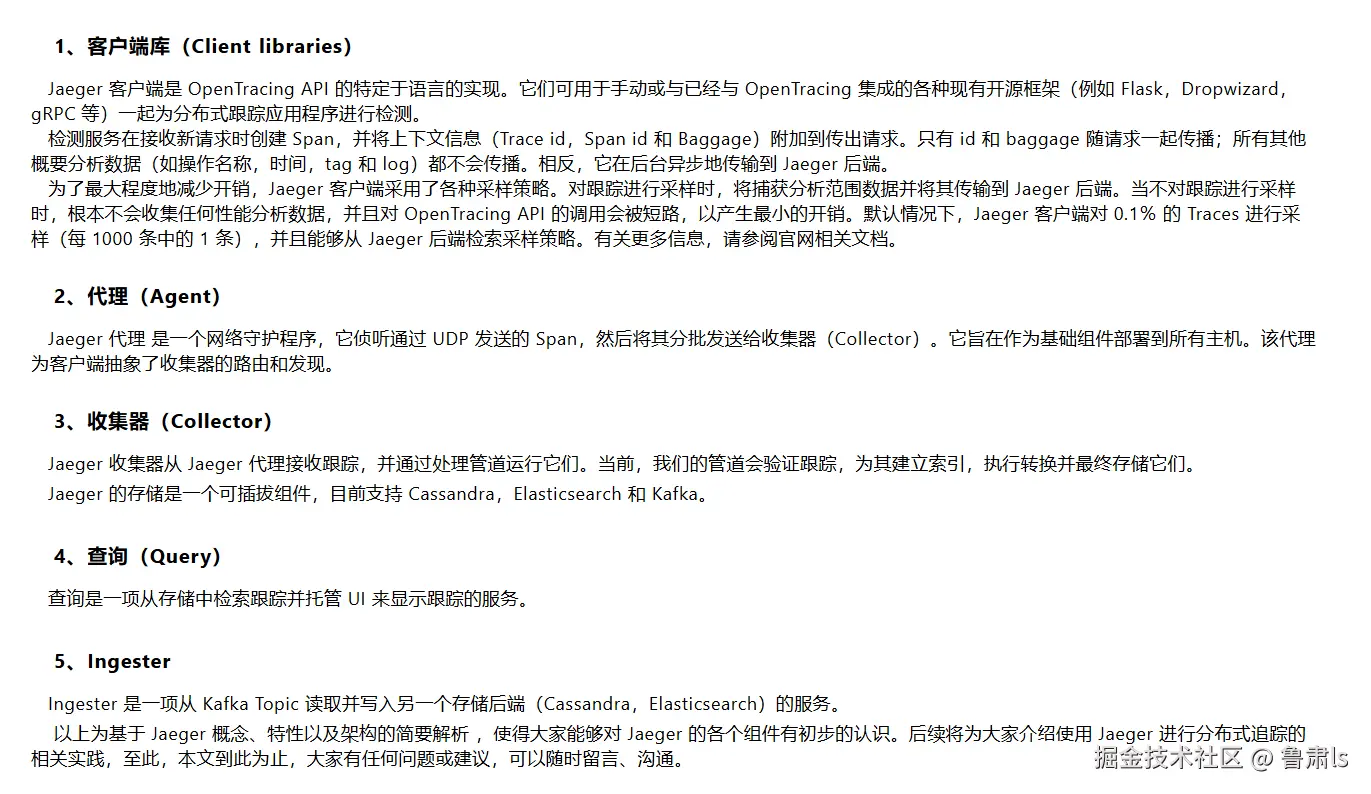 1、客户端库（Client libraries）

Jaeger 客户端是 OpenTracing API 的特定于语言的实现。它们可用于手动或与已经与 OpenTracing 集成的各种现有开源框架（例如 Flask，Dropwizard，gRPC 等）一起为分布式跟踪应用程序进行检测。
检测服务在接收新请求时创建 Span，并将上下文信息（Trace id，Span id 和 Baggage）附加到传出请求。只有 id 和 baggage 随请求一起传播；所有其他概要分析数据（如操作名称，时间，tag 和 log）都不会传播。相反，它在后台异步地传输到 Jaeger 后端。
为了最大程度地减少开销，Jaeger 客户端采用了各种采样策略。对跟踪进行采样时，将捕获分析范围数据并将其传输到 Jaeger 后端。当不对跟踪进行采样时，根本不会收集任何性能分析数据，并且对 OpenTracing API 的调用会被短路，以产生最小的开销。默认情况下，Jaeger 客户端对 0.1% 的 Traces 进行采样（每 1000 条中的 1 条），并且能够从 Jaeger 后端检索采样策略。有关更多信息，请参阅官网相关文档。

2、代理（Agent）

Jaeger 代理 是一个网络守护程序，它侦听通过 UDP 发送的 Span，然后将其分批发送给收集器（Collector）。它旨在作为基础组件部署到所有主机。该代理为客户端抽象了收集器的路由和发现。

3、收集器（Collector）

Jaeger 收集器从 Jaeger 代理接收跟踪，并通过处理管道运行它们。当前，我们的管道会验证跟踪，为其建立索引，执行转换并最终存储它们。
Jaeger 的存储是一个可插拔组件，目前支持 Cassandra，Elasticsearch 和 Kafka。

4、查询（Query）

查询是一项从存储中检索跟踪并托管 UI 来显示跟踪的服务。

5、Ingester

Ingester 是一项从 Kafka Topic 读取并写入另一个存储后端（Cassandra，Elasticsearch）的服务。
以上为基于 Jaeger 概念、特性以及架构的简要解析，使得大家能够对 Jaeger 的各个组件有初步的认识。后续将为大家介绍使用 Jaeger 进行分布式追踪的相关实践，至此，本文到此为止，大家有任何问题或建议，可以随时留言、沟通。

掘金技术社区 @ 鲁肃ls